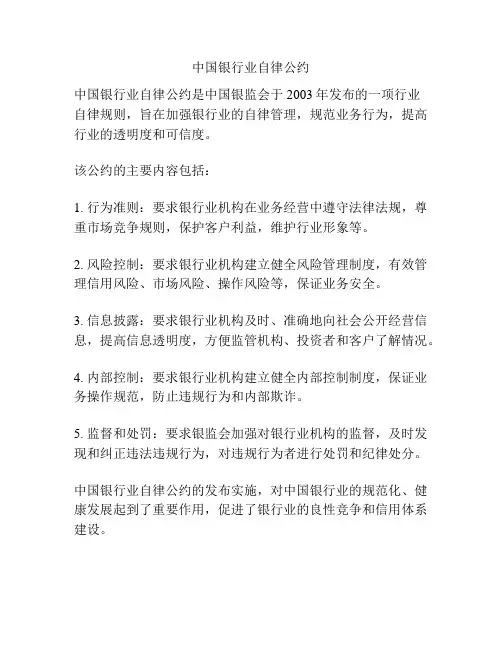 中国银行业自律公约

中国银行业自律公约是中国银监会于 2003 年发布的一项行业自律规则，旨在加强银行业的自律管理，规范业务行为，提高行业的透明度和可信度。

该公约的主要内容包括：

1. 行为准则：要求银行业机构在业务经营中遵守法律法规，尊重市场竞争规则，保护客户利益，维护行业形象等。

2. 风险控制：要求银行业机构建立健全风险管理制度，有效管理信用风险、市场风险、操作风险等，保证业务安全。

3. 信息披露：要求银行业机构及时、准确地向社会公开经营信息，提高信息透明度，方便监管机构、投资者和客户了解情况。

4. 内部控制：要求银行业机构建立健全内部控制制度，保证业务操作规范，防止违规行为和内部欺诈。

5. 监督和处罚：要求银监会加强对银行业机构的监督，及时发现和纠正违法违规行为，对违规行为者进行处罚和纪律处分。

中国银行业自律公约的发布实施，对中国银行业的规范化、健康发展起到了重要作用，促进了银行业的良性竞争和信用体系建设。